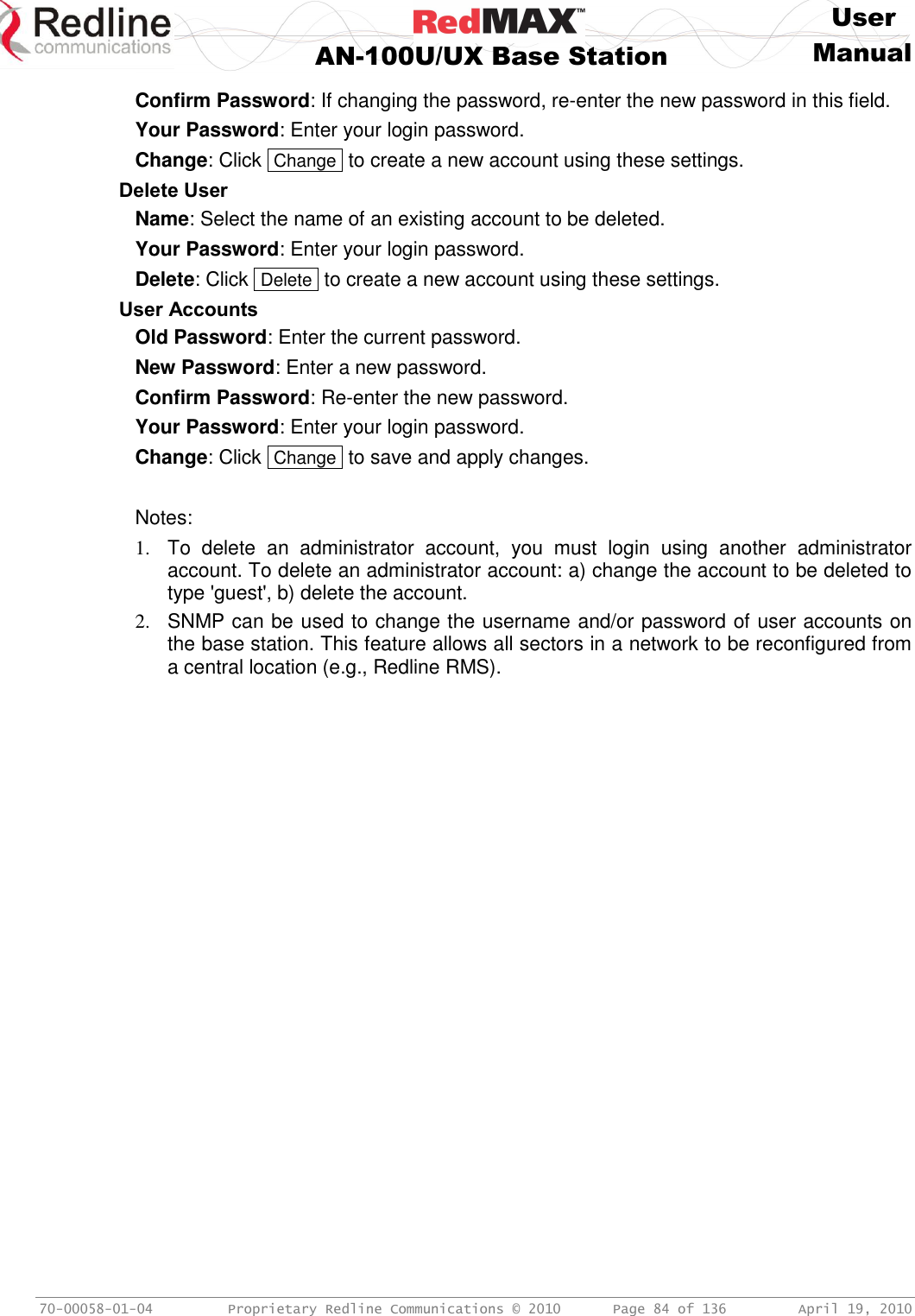 Redline communications

RedMAX™
AN-100U/UX Base Station

User Manual

Confirm Password: If changing the password, re-enter the new password in this field.

Your Password: Enter your login password.

Change: Click Change to create a new account using these settings.

Delete User

Name: Select the name of an existing account to be deleted.

Your Password: Enter your login password.

Delete: Click Delete to create a new account using these settings.

User Accounts

Old Password: Enter the current password.

New Password: Enter a new password.

Confirm Password: Re-enter the new password.

Your Password: Enter your login password.

Change: Click Change to save and apply changes.

Notes:

1. To delete an administrator account, you must login using another administrator account. To delete an administrator account: a) change the account to be deleted to type 'guest', b) delete the account.

2. SNMP can be used to change the username and/or password of user accounts on the base station. This feature allows all sectors in a network to be reconfigured from a central location (e.g., Redline RMS).

70-00058-01-04 Proprietary Redline Communications © 2010 Page 84 of 136 April 19, 2010